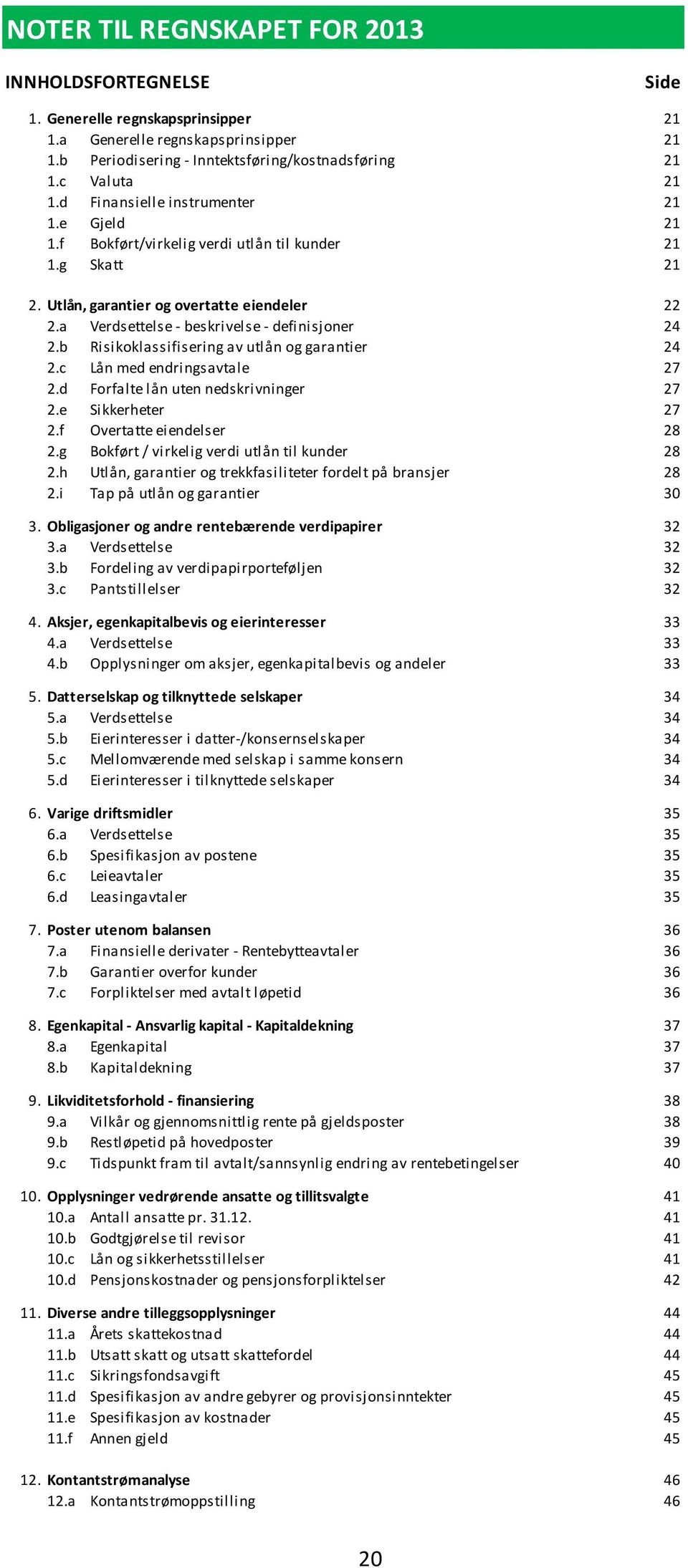 NOTER TIL REGNSKAPET FOR 2013

INNHOLDSFORTEGNELSE Side

1. Generelle regnskapsprinsipper 21
1.a Generelle regnskapsprinsipper 21
1.b Periodisering - Inntektsføring/kostnadsføring 21
1.c Valuta 21
1.d Finansielle instrumenter 21
1.e Gjeld 21
1.f Bokført/virkelig verdi utlån til kunder 21
1.g Skatt 21

2. Utlån, garantier og overtatte eiendeler 22
2.a Verdsettelse - beskrivelse - definisjoner 24
2.b Risikoklassifisering av utlån og garantier 24
2.c Lån med endringsavtale 27
2.d Forfalte lån uten nedskrivninger 27
2.e Sikkerheter 27
2.f Overtatte eiendelser 28
2.g Bokført / virkelig verdi utlån til kunder 28
2.h Utlån, garantier og trekkfasiliteter fordelt på bransjer 28
2.i Tap på utlån og garantier 30

3. Obligasjoner og andre rentebærende verdipapirer 32
3.a Verdsettelse 32
3.b Fordeling av verdipapirporteføljen 32
3.c Pantstillelser 32

4. Aksjer, egenkapitalbevis og eierinteresser 33
4.a Verdsettelse 33
4.b Opplysninger om aksjer, egenkapitalbevis og andeler 33

5. Datterselskap og tilknyttede selskaper 34
5.a Verdsettelse 34
5.b Eierinteresser i datter-/konsernselskaper 34
5.c Mellomværende med selskap i samme konsern 34
5.d Eierinteresser i tilknyttede selskaper 34

6. Varige driftsmidler 35
6.a Verdsettelse 35
6.b Spesifikasjon av postene 35
6.c Leieavtaler 35
6.d Leasingavtaler 35

7. Poster utenom balansen 36
7.a Finansielle derivater - Rentebytteavtaler 36
7.b Garantier overfor kunder 36
7.c Forpliktelser med avtalt løpetid 36

8. Egenkapital - Ansvarlig kapital - Kapitaldekning 37
8.a Egenkapital 37
8.b Kapitaldekning 37

9. Likviditetsforhold - finansiering 38
9.a Vilkår og gjennomsnittlig rente på gjeldsposter 38
9.b Restløpetid på hovedposter 39
9.c Tidspunkt fram til avtalt/sannsynlig endring av rentebetingelser 40

10. Opplysninger vedrørende ansatte og tillitsvalgte 41
10.a Antall ansatte pr. 31.12. 41
10.b Godtgjørelse til revisor 41
10.c Lån og sikkerhetsstillelser 41
10.d Pensjonskostnader og pensjonsforpliktelser 42

11. Diverse andre tilleggsopplysninger 44
11.a Årets skattekostnad 44
11.b Utsatt skatt og utsatt skattefordel 44
11.c Sikringsfondsavgift 45
11.d Spesifikasjon av andre gebyrer og provisjonsinntekter 45
11.e Spesifikasjon av kostnader 45
11.f Annen gjeld 45

12. Kontantstrømanalyse 46
12.a Kontantstrømoppstilling 46

20